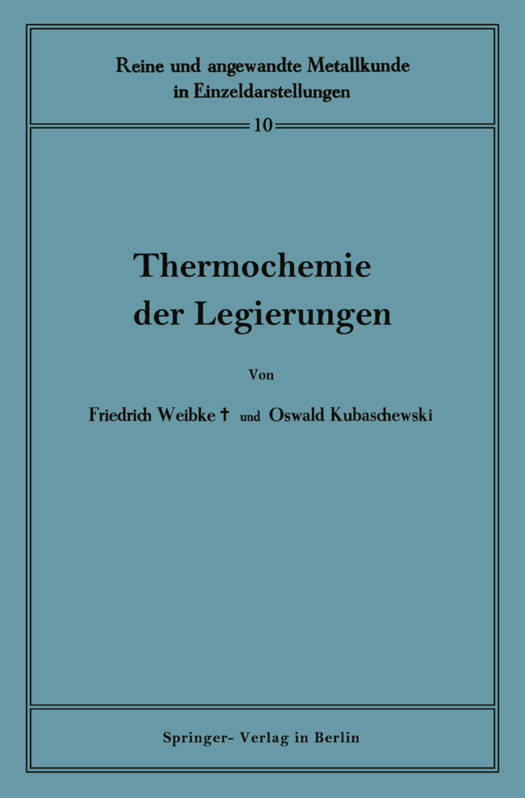 Reine und angewandte Metallkunde
in Einzeldarstellungen

10

Thermochemie
der Legierungen

Von

Friedrich Weibke † und Oswald Kubaschewski

Springer- Verlag in Berlin